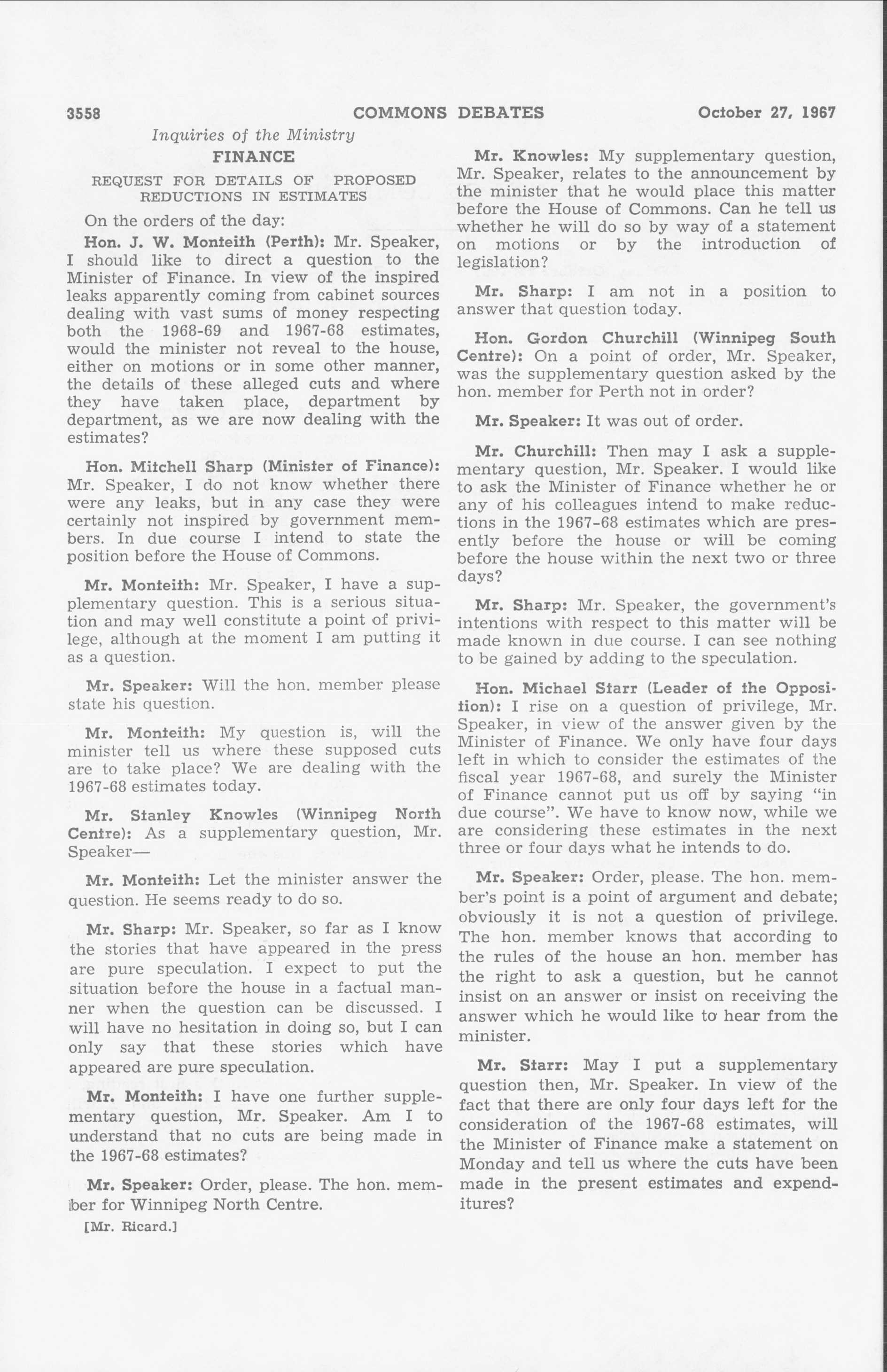 3558 COMMONS DEBATES October 27, 1967

Inquiries of the Ministry

FINANCE

REQUEST FOR DETAILS OF PROPOSED REDUCTIONS IN ESTIMATES

On the orders of the day:

Hon. J. W. Monteith (Perth): Mr. Speaker, I should like to direct a question to the Minister of Finance. In view of the inspired leaks apparently coming from cabinet sources dealing with vast sums of money respecting both the 1968-69 and 1967-68 estimates, would the minister not reveal to the house, either on motions or in some other manner, the details of these alleged cuts and where they have taken place, department by department, as we are now dealing with the estimates?

Hon. Mitchell Sharp (Minister of Finance): Mr. Speaker, I do not know whether there were any leaks, but in any case they were certainly not inspired by government members. In due course I intend to state the position before the House of Commons.

Mr. Monteith: Mr. Speaker, I have a supplementary question. This is a serious situation and may well constitute a point of privilege, although at the moment I am putting it as a question.

Mr. Speaker: Will the hon. member please state his question.

Mr. Monteith: My question is, will the minister tell us where these supposed cuts are to take place? We are dealing with the 1967-68 estimates today.

Mr. Stanley Knowles (Winnipeg North Centre): As a supplementary question, Mr. Speaker—

Mr. Monteith: Let the minister answer the question. He seems ready to do so.

Mr. Sharp: Mr. Speaker, so far as I know the stories that have appeared in the press are pure speculation. I expect to put the situation before the house in a factual manner when the question can be discussed. I will have no hesitation in doing so, but I can only say that these stories which have appeared are pure speculation.

Mr. Monteith: I have one further supplementary question, Mr. Speaker. Am I to understand that no cuts are being made in the 1967-68 estimates?

Mr. Speaker: Order, please. The hon. member for Winnipeg North Centre.

[Mr. Ricard.]

Mr. Knowles: My supplementary question, Mr. Speaker, relates to the announcement by the minister that he would place this matter before the House of Commons. Can he tell us whether he will do so by way of a statement on motions or by the introduction of legislation?

Mr. Sharp: I am not in a position to answer that question today.

Hon. Gordon Churchill (Winnipeg South Centre): On a point of order, Mr. Speaker, was the supplementary question asked by the hon. member for Perth not in order?

Mr. Speaker: It was out of order.

Mr. Churchill: Then may I ask a supplementary question, Mr. Speaker. I would like to ask the Minister of Finance whether he or any of his colleagues intend to make reductions in the 1967-68 estimates which are presently before the house or will be coming before the house within the next two or three days?

Mr. Sharp: Mr. Speaker, the government's intentions with respect to this matter will be made known in due course. I can see nothing to be gained by adding to the speculation.

Hon. Michael Starr (Leader of the Opposition): I rise on a question of privilege, Mr. Speaker, in view of the answer given by the Minister of Finance. We only have four days left in which to consider the estimates of the fiscal year 1967-68, and surely the Minister of Finance cannot put us off by saying "in due course". We have to know now, while we are considering these estimates in the next three or four days what he intends to do.

Mr. Speaker: Order, please. The hon. member's point is a point of argument and debate; obviously it is not a question of privilege. The hon. member knows that according to the rules of the house an hon. member has the right to ask a question, but he cannot insist on an answer or insist on receiving the answer which he would like to hear from the minister.

Mr. Starr: May I put a supplementary question then, Mr. Speaker. In view of the fact that there are only four days left for the consideration of the 1967-68 estimates, will the Minister of Finance make a statement on Monday and tell us where the cuts have been made in the present estimates and expenditures?